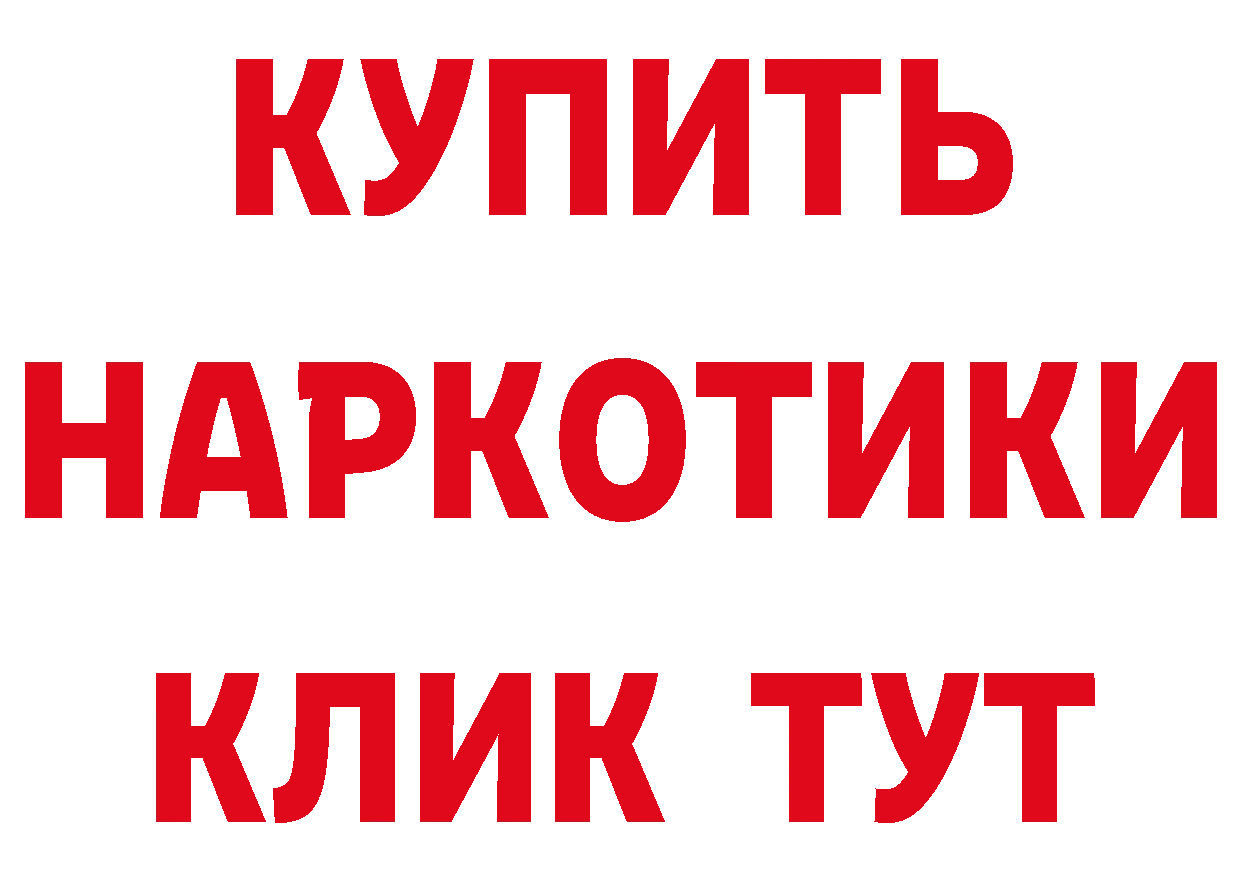 КУПИТЬ
НАРКОТИКИ
КЛИК ТУТ